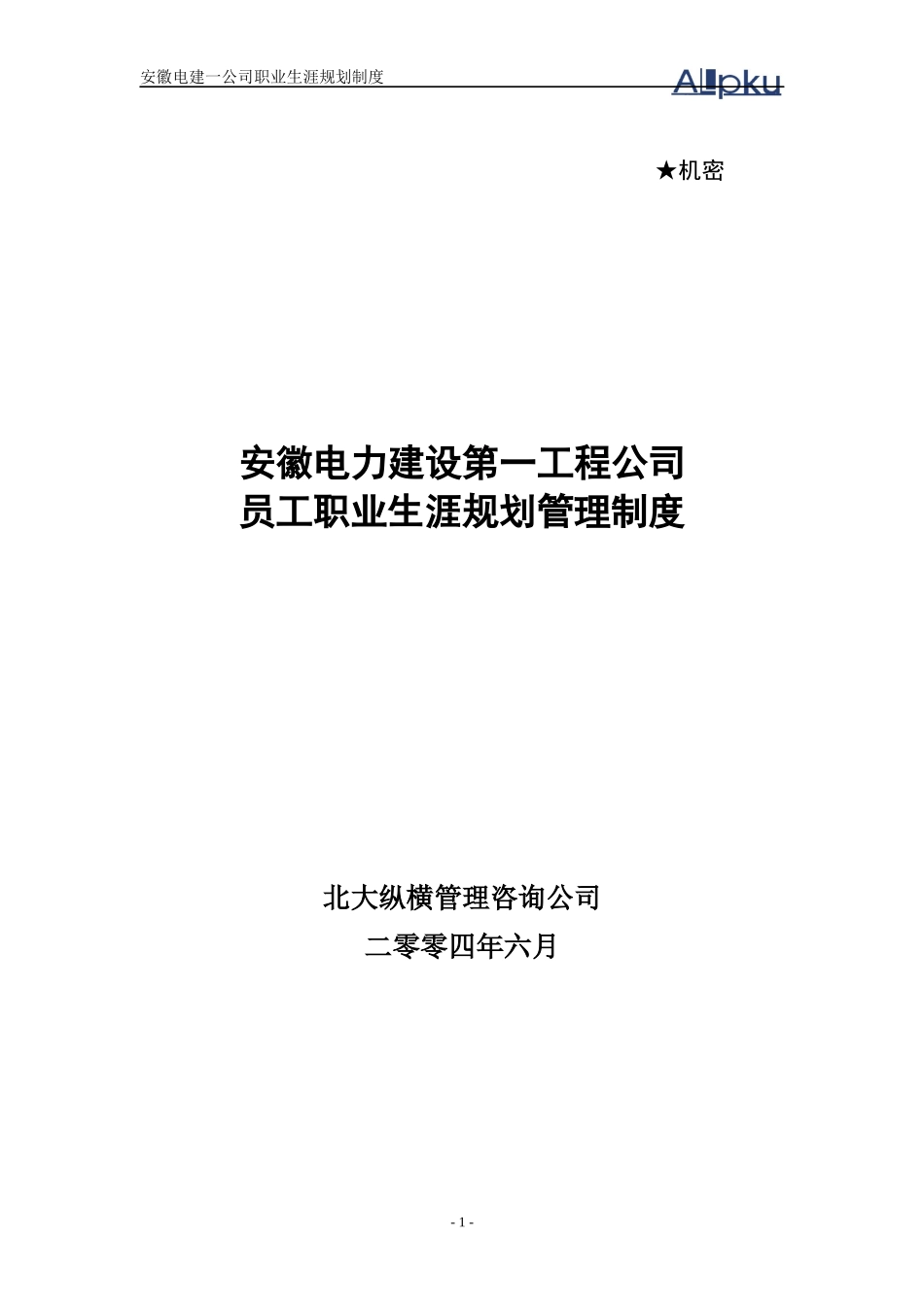 安徽电建一公司职业生涯规划制度

Allpku

★机密

安徽电力建设第一工程公司
员工职业生涯规划管理制度

北大纵横管理咨询公司

二零零四年六月

- 1 -